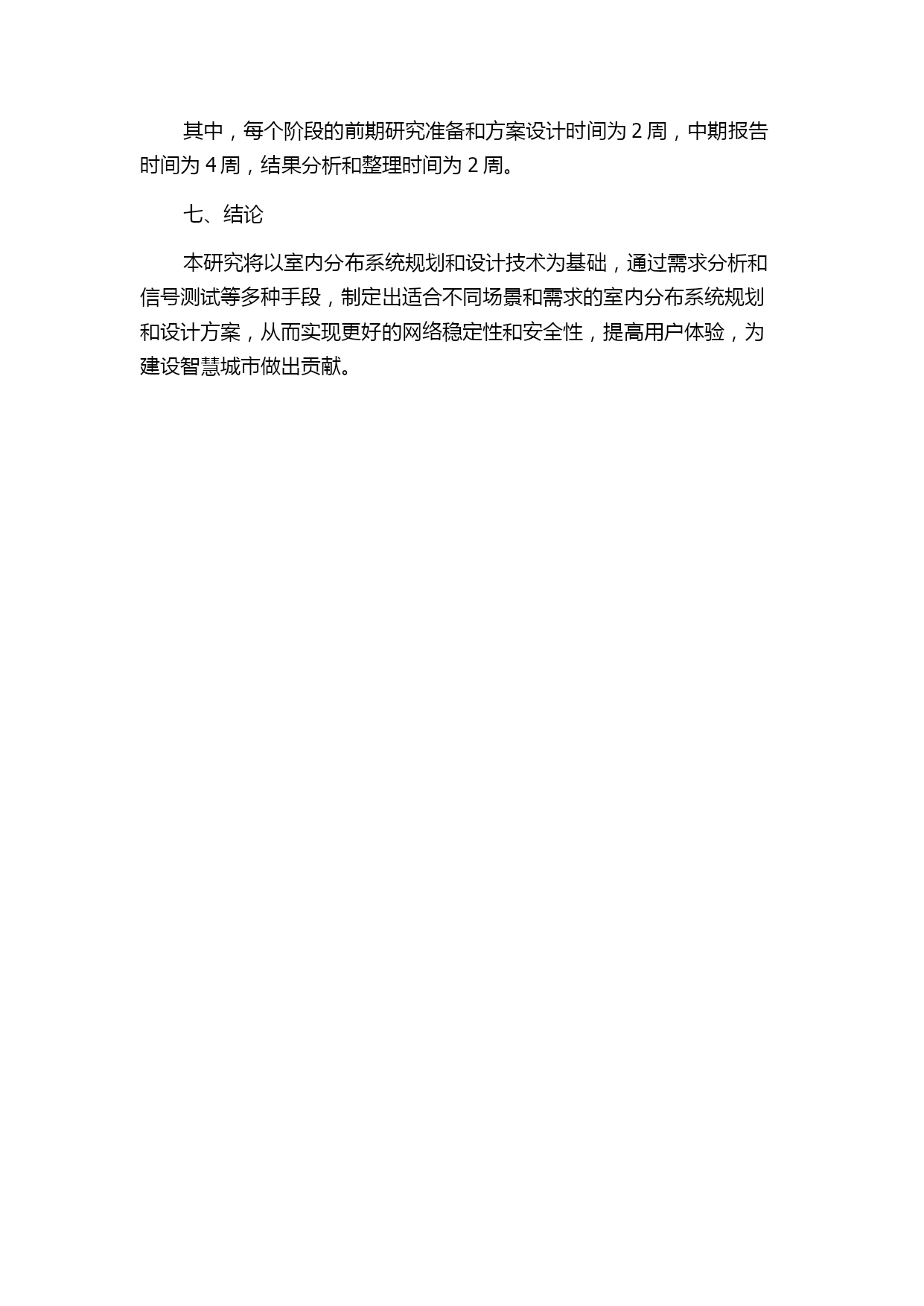 其中，每个阶段的前期研究准备和方案设计时间为 2 周，中期报告时间为 4 周，结果分析和整理时间为 2 周。

七、结论

本研究将以室内分布系统规划和设计技术为基础，通过需求分析和信号测试等多种手段，制定出适合不同场景和需求的室内分布系统规划和设计方案，从而实现更好的网络稳定性和安全性，提高用户体验，为建设智慧城市做出贡献。